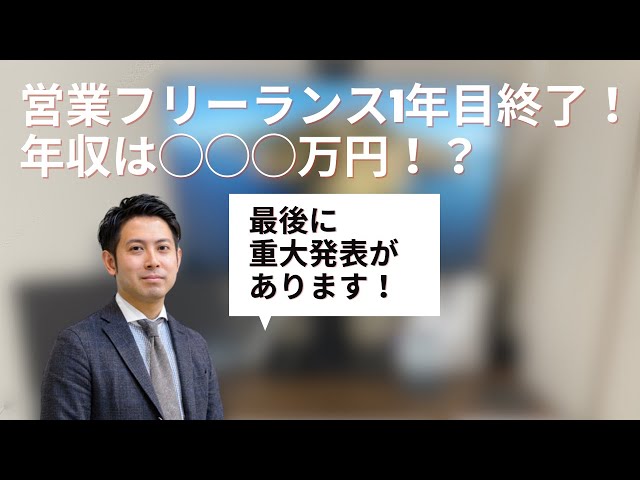 営業フリーランス1年目終了！
年収は○○○万円！？

最後に
重大発表が
あります！